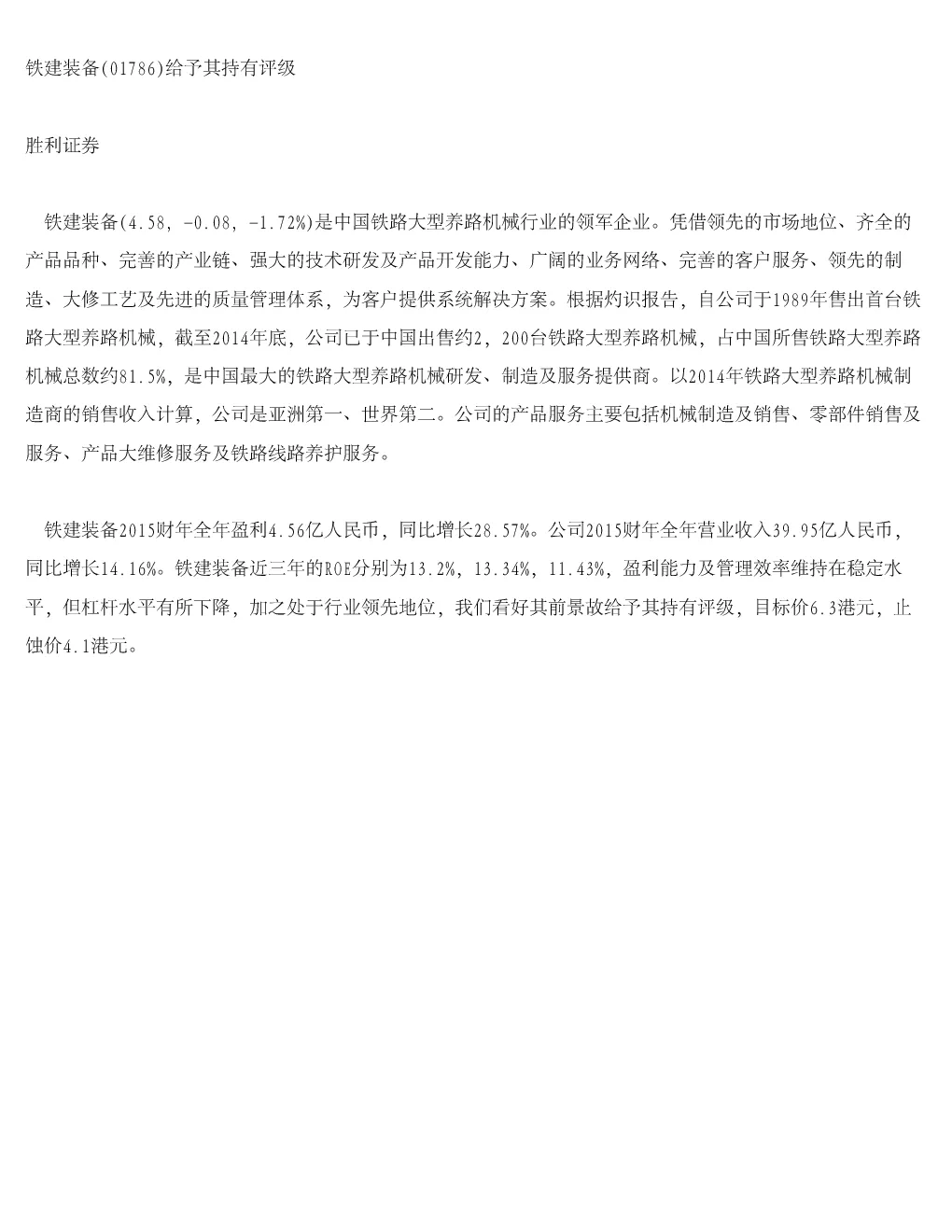 铁建装备(01786)给予其持有评级

胜利证券

铁建装备(4.58, -0.08, -1.72%)是中国铁路大型养路机械行业的领军企业。凭借领先的市场地位、齐全的产品品种、完善的产业链、强大的技术研发及产品开发能力、广阔的业务网络、完善的客户服务、领先的制造、大修工艺及先进的质量管理体系，为客户提供系统解决方案。根据灼识报告，自公司于1989年售出首台铁路大型养路机械，截至2014年底，公司已于中国出售约2，200台铁路大型养路机械，占中国所售铁路大型养路机械总数约81.5%，是中国最大的铁路大型养路机械研发、制造及服务提供商。以2014年铁路大型养路机械制造商的销售收入计算，公司是亚洲第一、世界第二。公司的产品服务主要包括机械制造及销售、零部件销售及服务、产品大维修服务及铁路线路养护服务。

铁建装备2015财年全年盈利4.56亿人民币，同比增长28.57%。公司2015财年全年营业收入39.95亿人民币，同比增长14.16%。铁建装备近三年的ROE分别为13.2%，13.34%，11.43%，盈利能力及管理效率维持在稳定水平，但杠杆水平有所下降，加之处于行业领先地位，我们看好其前景故给予其持有评级，目标价6.3港元，止蚀价4.1港元。